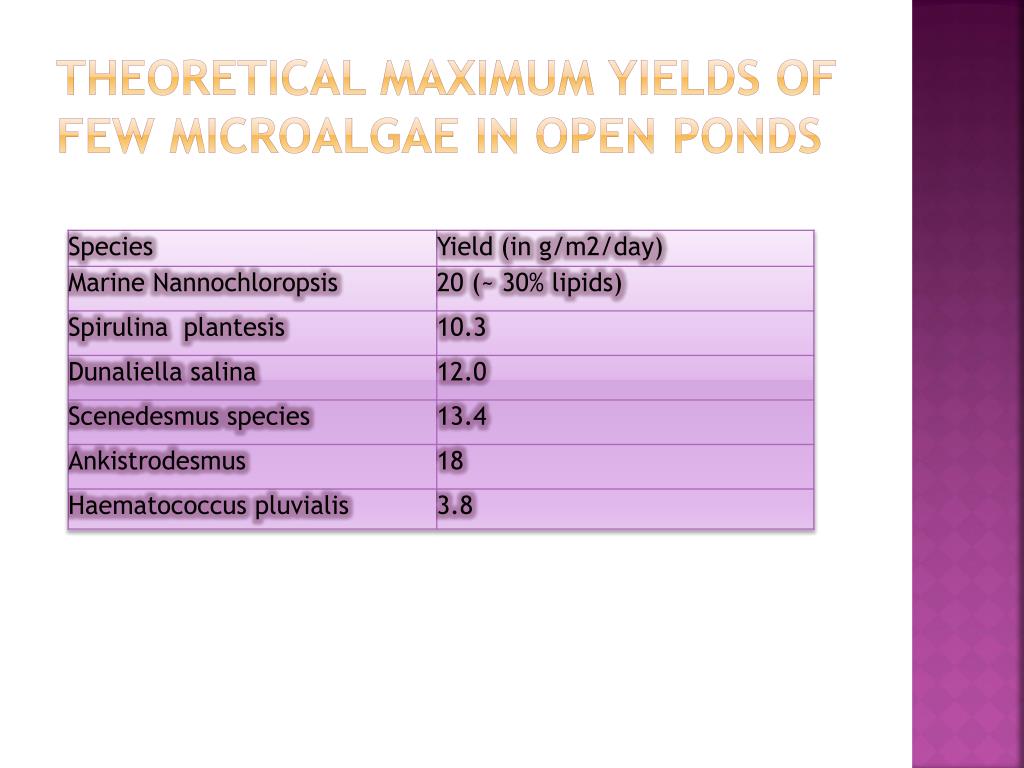 THEORETICAL MAXIMUM YIELDS OF FEW MICROALGAE IN OPEN PONDS

| Species | Yield (in g/m2/day) |
|---|---|
| Marine Nannochloropsis | 20 (~ 30% lipids) |
| Spirulina plantesis | 10.3 |
| Dunaliella salina | 12.0 |
| Scenedesmus species | 13.4 |
| Ankistrodesmus | 18 |
| Haematococcus pluvialis | 3.8 |